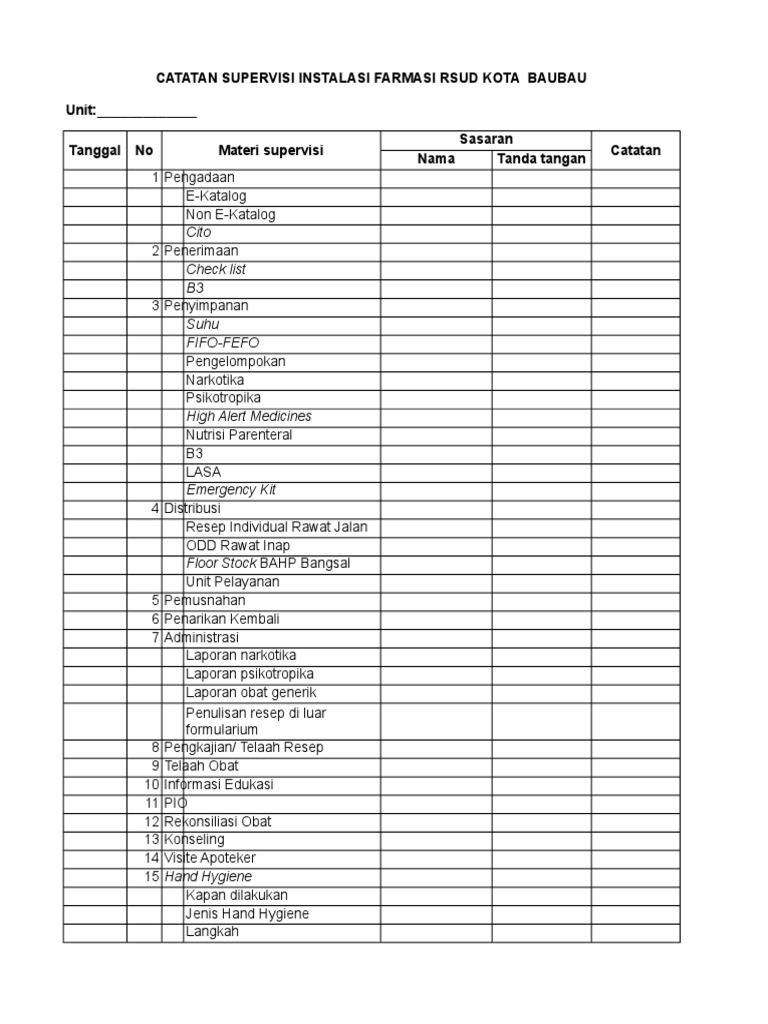 CATATAN SUPERVISI INSTALASI FARMASI RSUD KOTA BAUBAU

Unit:____

| Tanggal | No | Materi supervisi | Sasaran | | Catatan |
|---|---|---|---|---|---|
| | | | Nama | Tanda tangan | |
| | 1 | Pengadaan | | | |
| | | E-Katalog | | | |
| | | Non E-Katalog | | | |
| | | Cito | | | |
| | 2 | Penerimaan | | | |
| | | Check list | | | |
| | | B3 | | | |
| | 3 | Penyimpanan | | | |
| | | Suhu | | | |
| | | FIFO-FEFO | | | |
| | | Pengelompokan | | | |
| | | Narkotika | | | |
| | | Psikotropika | | | |
| | | High Alert Medicines | | | |
| | | Nutrisi Parenteral | | | |
| | | B3 | | | |
| | | LASA | | | |
| | | Emergency Kit | | | |
| | 4 | Distribusi | | | |
| | | Resep Individual Rawat Jalan | | | |
| | | ODD Rawat Inap | | | |
| | | Floor Stock BAHP Bangsal | | | |
| | | Unit Pelayanan | | | |
| | 5 | Pemusnahan | | | |
| | 6 | Penarikan Kembali | | | |
| | 7 | Administrasi | | | |
| | | Laporan narkotika | | | |
| | | Laporan psikotropika | | | |
| | | Laporan obat generik | | | |
| | | Penulisan resep di luar formularium | | | |
| | 8 | Pengkajian/ Telaah Resep | | | |
| | 9 | Telaah Obat | | | |
| | 10 | Informasi Edukasi | | | |
| | 11 | PIO | | | |
| | 12 | Rekonsiliasi Obat | | | |
| | 13 | Konseling | | | |
| | 14 | Visite Apoteker | | | |
| | 15 | Hand Hygiene | | | |
| | | Kapan dilakukan | | | |
| | | Jenis Hand Hygiene | | | |
| | | Langkah | | | |